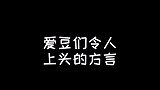 爱豆们令人
上头的方言